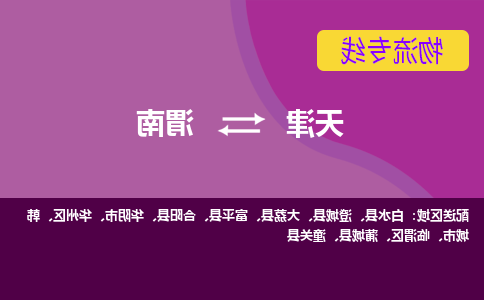 物流专线

天津 ⇄ 渭南

配送区域：白水县、澄城县、大荔县、富平县、合阳县、华阴市、华州区、韩城市、临渭区、蒲城县、潼关县